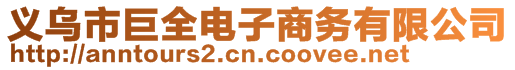 义乌市巨全电子商务有限公司
http://anntours2.cn.coovee.net